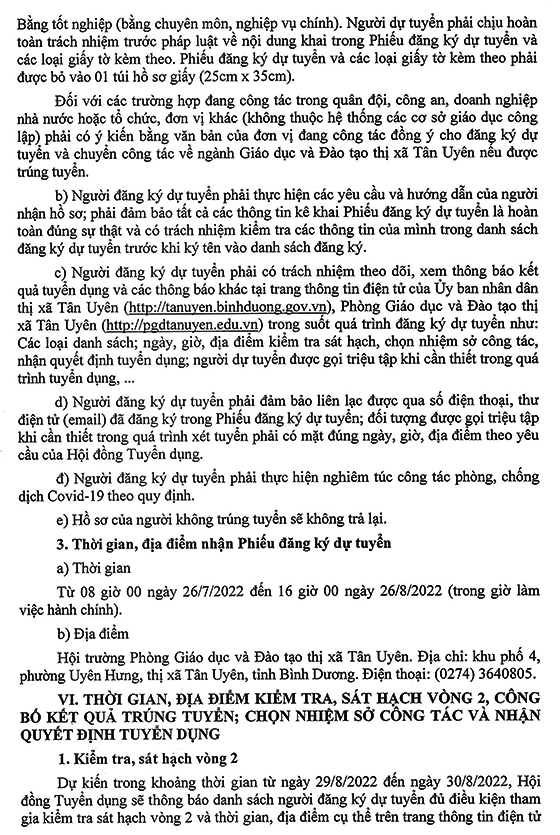 Bằng tốt nghiệp (bằng chuyên môn, nghiệp vụ chính). Người dự tuyển phải chịu hoàn toàn trách nhiệm trước pháp luật về nội dung khai trong Phiếu đăng ký dự tuyển và các loại giấy tờ kèm theo. Phiếu đăng ký dự tuyển và các loại giấy tờ kèm theo phải được bỏ vào 01 túi hồ sơ giấy (25cm x 35cm).

Đối với các trường hợp đang công tác trong quân đội, công an, doanh nghiệp nhà nước hoặc tổ chức, đơn vị khác (không thuộc hệ thống các cơ sở giáo dục công lập) phải có ý kiến bằng văn bản của đơn vị đang công tác đồng ý cho đăng ký dự tuyển và chuyển công tác về ngành Giáo dục và Đào tạo thị xã Tân Uyên nếu được trúng tuyển.

b) Người đăng ký dự tuyển phải thực hiện các yêu cầu và hướng dẫn của người nhận hồ sơ; phải đảm bảo tất cả các thông tin kê khai Phiếu đăng ký dự tuyển là hoàn toàn đúng sự thật và có trách nhiệm kiểm tra các thông tin của mình trong danh sách đăng ký dự tuyển trước khi ký tên vào danh sách đăng ký.

c) Người đăng ký dự tuyển phải có trách nhiệm theo dõi, xem thông báo kết quả tuyển dụng và các thông báo khác tại trang thông tin điện tử của Ủy ban nhân dân thị xã Tân Uyên (http://tanuyen.binhduong.gov.vn), Phòng Giáo dục và Đào tạo thị xã Tân Uyên (http://pgdtanuyen.edu.vn) trong suốt quá trình đăng ký dự tuyển như: Các loại danh sách; ngày, giờ, địa điểm kiểm tra sát hạch, chọn nhiệm sở công tác, nhận quyết định tuyển dụng; người dự tuyển được gọi triệu tập khi cần thiết trong quá trình tuyển dụng, ...

d) Người đăng ký dự tuyển phải đảm bảo liên lạc được qua số điện thoại, thư điện tử (email) đã đăng ký trong Phiếu đăng ký dự tuyển; đối tượng được gọi triệu tập khi cần thiết trong quá trình xét tuyển phải có mặt đúng ngày, giờ, địa điểm theo yêu cầu của Hội đồng Tuyển dụng.

đ) Người đăng ký dự tuyển phải thực hiện nghiêm túc công tác phòng, chống dịch Covid-19 theo quy định.

e) Hồ sơ của người không trúng tuyển sẽ không trả lại.

3. Thời gian, địa điểm nhận Phiếu đăng ký dự tuyển

a) Thời gian

Từ 08 giờ 00 ngày 26/7/2022 đến 16 giờ 00 ngày 26/8/2022 (trong giờ làm việc hành chính).

b) Địa điểm

Hội trường Phòng Giáo dục và Đào tạo thị xã Tân Uyên. Địa chỉ: khu phố 4, phường Uyên Hưng, thị xã Tân Uyên, tỉnh Bình Dương. Điện thoại: (0274) 3640805.

VI. THỜI GIAN, ĐỊA ĐIỂM KIỂM TRA, SÁT HẠCH VÒNG 2, CÔNG BỐ KẾT QUẢ TRÚNG TUYỂN; CHỌN NHIỆM SỞ CÔNG TÁC VÀ NHẬN QUYẾT ĐỊNH TUYỂN DỤNG

1. Kiểm tra, sát hạch vòng 2

Dự kiến trong khoảng thời gian từ ngày 29/8/2022 đến ngày 30/8/2022, Hội đồng Tuyển dụng sẽ thông báo danh sách người đăng ký dự tuyển đủ điều kiện tham gia kiểm tra sát hạch vòng 2 và thời gian, địa điểm cụ thể trên trang thông tin điện tử